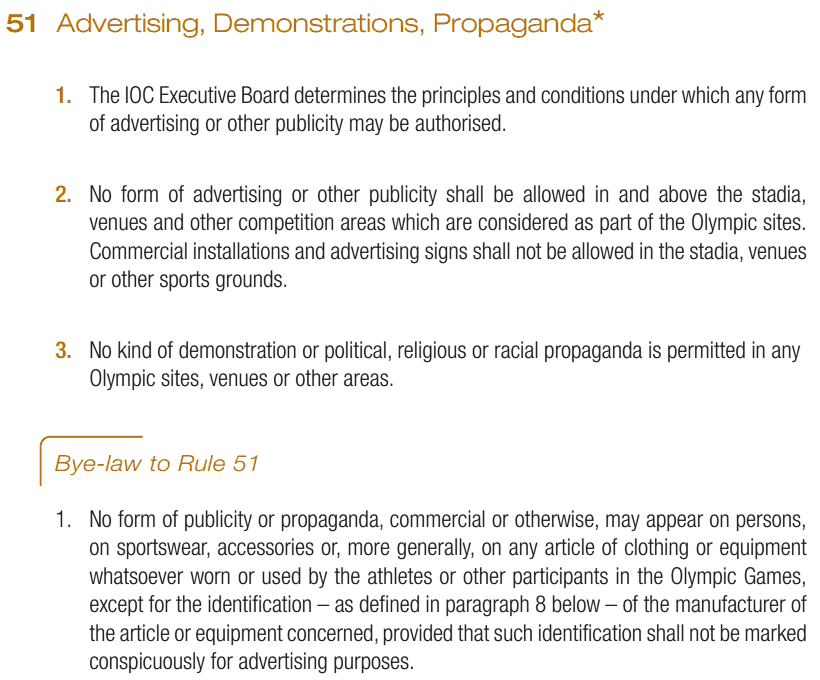 51 Advertising, Demonstrations, Propaganda*

1. The IOC Executive Board determines the principles and conditions under which any form of advertising or other publicity may be authorised.

2. No form of advertising or other publicity shall be allowed in and above the stadia, venues and other competition areas which are considered as part of the Olympic sites. Commercial installations and advertising signs shall not be allowed in the stadia, venues or other sports grounds.

3. No kind of demonstration or political, religious or racial propaganda is permitted in any Olympic sites, venues or other areas.

Bye-law to Rule 51

1. No form of publicity or propaganda, commercial or otherwise, may appear on persons, on sportswear, accessories or, more generally, on any article of clothing or equipment whatsoever worn or used by the athletes or other participants in the Olympic Games, except for the identification – as defined in paragraph 8 below – of the manufacturer of the article or equipment concerned, provided that such identification shall not be marked conspicuously for advertising purposes.